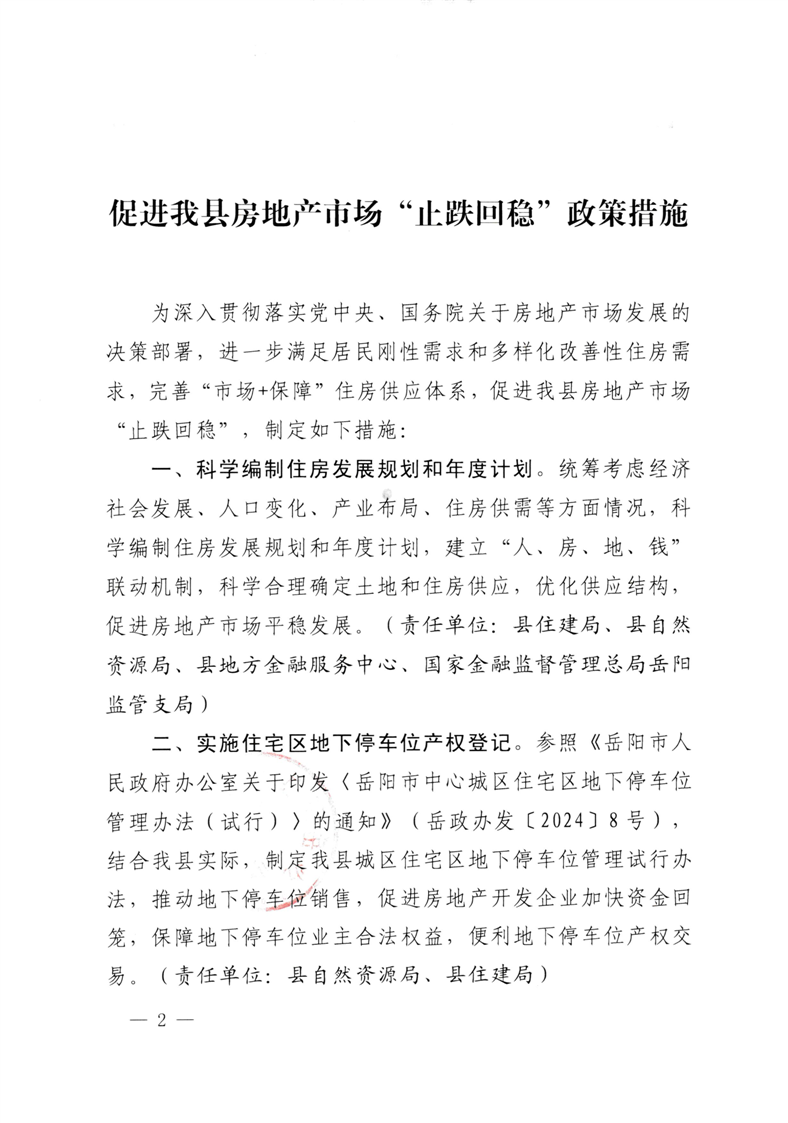 促进我县房地产市场“止跌回稳”政策措施

为深入贯彻落实党中央、国务院关于房地产市场发展的决策部署，进一步满足居民刚性需求和多样化改善性住房需求，完善“市场+保障”住房供应体系，促进我县房地产市场“止跌回稳”，制定如下措施：

一、科学编制住房发展规划和年度计划。统筹考虑经济社会发展、人口变化、产业布局、住房供需等方面情况，科学编制住房发展规划和年度计划，建立“人、房、地、钱”联动机制，科学合理确定土地和住房供应，优化供应结构，促进房地产市场平稳发展。（责任单位：县住建局、县自然资源局、县地方金融服务中心、国家金融监督管理总局岳阳监管支局）

二、实施住宅区地下停车位产权登记。参照《岳阳市人民政府办公室关于印发〈岳阳市中心城区住宅区地下停车位管理办法（试行）〉的通知》（岳政办发〔2024〕8号），结合我县实际，制定我县城区住宅区地下停车位管理试行办法，推动地下停车位销售，促进房地产开发企业加快资金回笼，保障地下停车位业主合法权益，便利地下停车位产权交易。（责任单位：县自然资源局、县住建局）

— 2 —